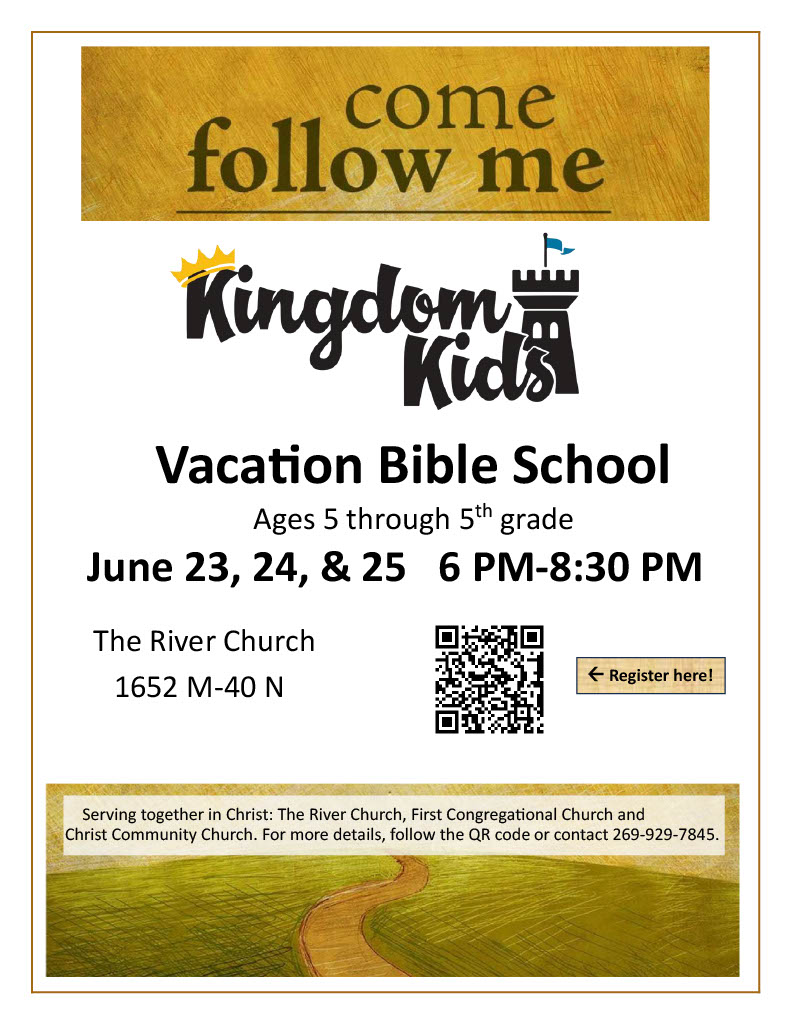 come
follow me

Kingdom
Kids

Vacation Bible School

Ages 5 through 5th grade

June 23, 24, & 25 6 PM-8:30 PM

The River Church
1652 M-40 N

← Register here!

Serving together in Christ: The River Church, First Congregational Church and Christ Community Church. For more details, follow the QR code or contact 269-929-7845.